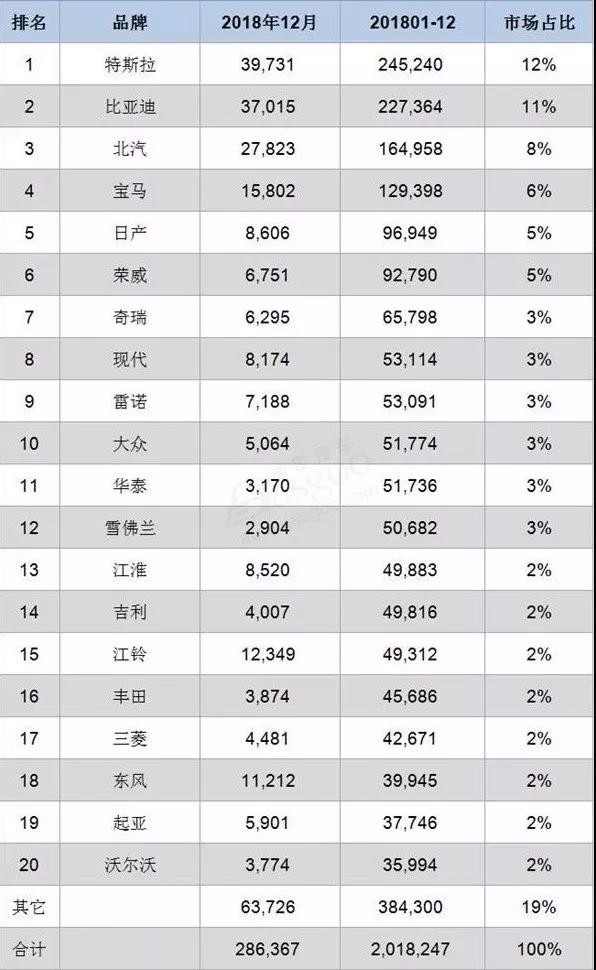 | 排名 | 品牌 | 2018年12月 | 201801-12 | 市场占比 |
|---|---|---|---|---|
| 1 | 特斯拉 | 39,731 | 245,240 | 12% |
| 2 | 比亚迪 | 37,015 | 227,364 | 11% |
| 3 | 北汽 | 27,823 | 164,958 | 8% |
| 4 | 宝马 | 15,802 | 129,398 | 6% |
| 5 | 日产 | 8,606 | 96,949 | 5% |
| 6 | 荣威 | 6,751 | 92,790 | 5% |
| 7 | 奇瑞 | 6,295 | 65,798 | 3% |
| 8 | 现代 | 8,174 | 53,114 | 3% |
| 9 | 雷诺 | 7,188 | 53,091 | 3% |
| 10 | 大众 | 5,064 | 51,774 | 3% |
| 11 | 华泰 | 3,170 | 51,736 | 3% |
| 12 | 雪佛兰 | 2,904 | 50,682 | 3% |
| 13 | 江淮 | 8,520 | 49,883 | 2% |
| 14 | 吉利 | 4,007 | 49,816 | 2% |
| 15 | 江铃 | 12,349 | 49,312 | 2% |
| 16 | 丰田 | 3,874 | 45,686 | 2% |
| 17 | 三菱 | 4,481 | 42,671 | 2% |
| 18 | 东风 | 11,212 | 39,945 | 2% |
| 19 | 起亚 | 5,901 | 37,746 | 2% |
| 20 | 沃尔沃 | 3,774 | 35,994 | 2% |
| 其它 | | 63,726 | 384,300 | 19% |
| 合计 | | 286,367 | 2,018,247 | 100% |